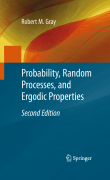 Robert M. Gray

Probability, Random Processes, and Ergodic Properties

Second Edition

Springer